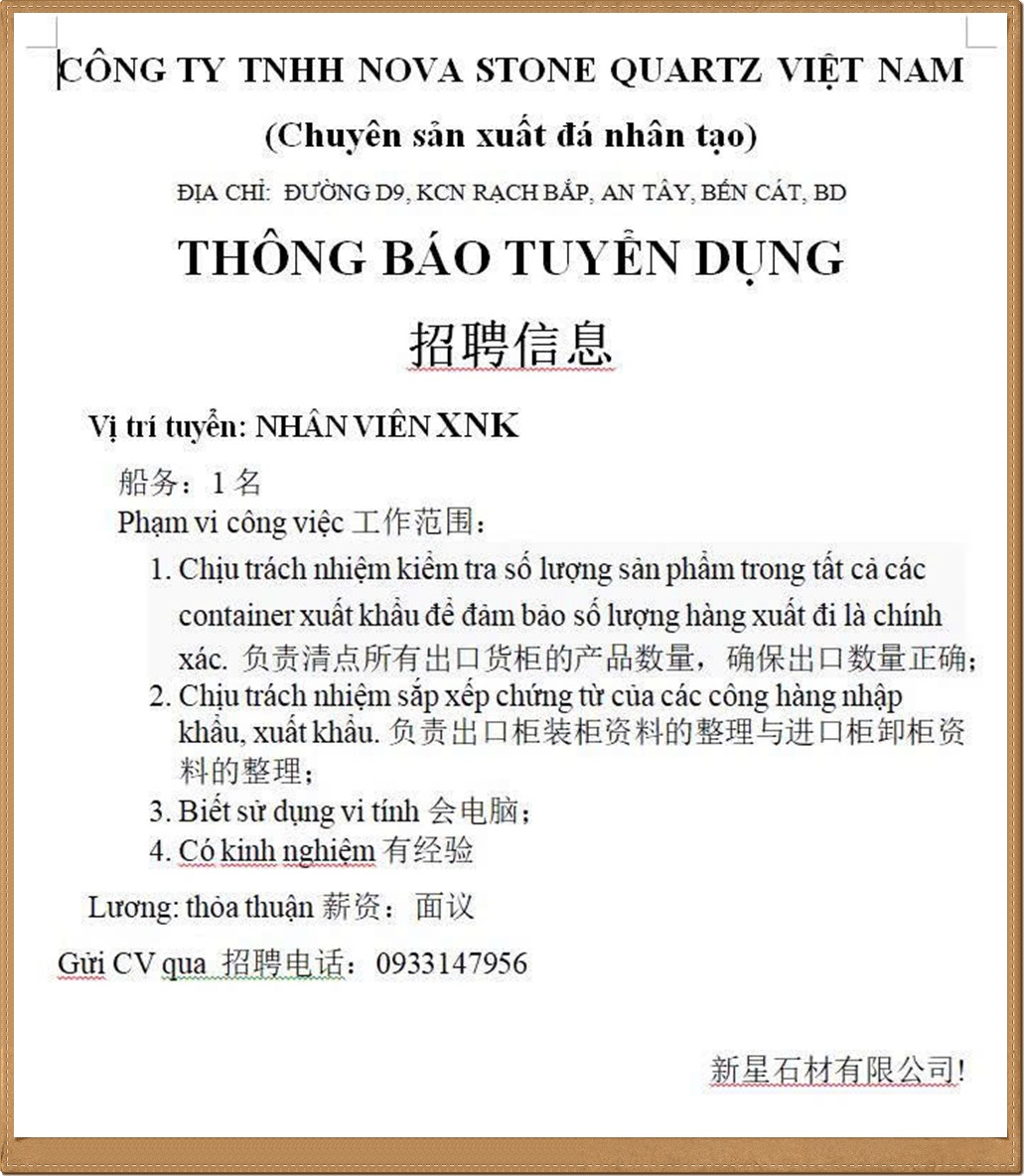 CÔNG TY TNHH NOVA STONE QUARTZ VIỆT NAM

(Chuyên sản xuất đá nhân tạo)

ĐỊA CHỈ: ĐƯỜNG D9, KCN RẠCH BẮP, AN TÂY, BẾN CÁT, BD

THÔNG BÁO TUYỂN DỤNG

招聘信息

Vị trí tuyển: NHÂN VIÊN XNK

船务：1 名

Phạm vi công việc 工作范围：

1. Chịu trách nhiệm kiểm tra số lượng sản phẩm trong tất cả các container xuất khẩu để đảm bảo số lượng hàng xuất đi là chính xác. 负责清点所有出口货柜的产品数量，确保出口数量正确；
2. Chịu trách nhiệm sắp xếp chứng từ của các công hàng nhập khẩu, xuất khẩu. 负责出口柜装柜资料的整理与进口柜卸柜资料的整理；
3. Biết sử dụng vi tính 会电脑；
4. Có kinh nghiệm 有经验

Lương: thỏa thuận 薪资：面议

Gửi CV qua 招聘电话：0933147956

新星石材有限公司!